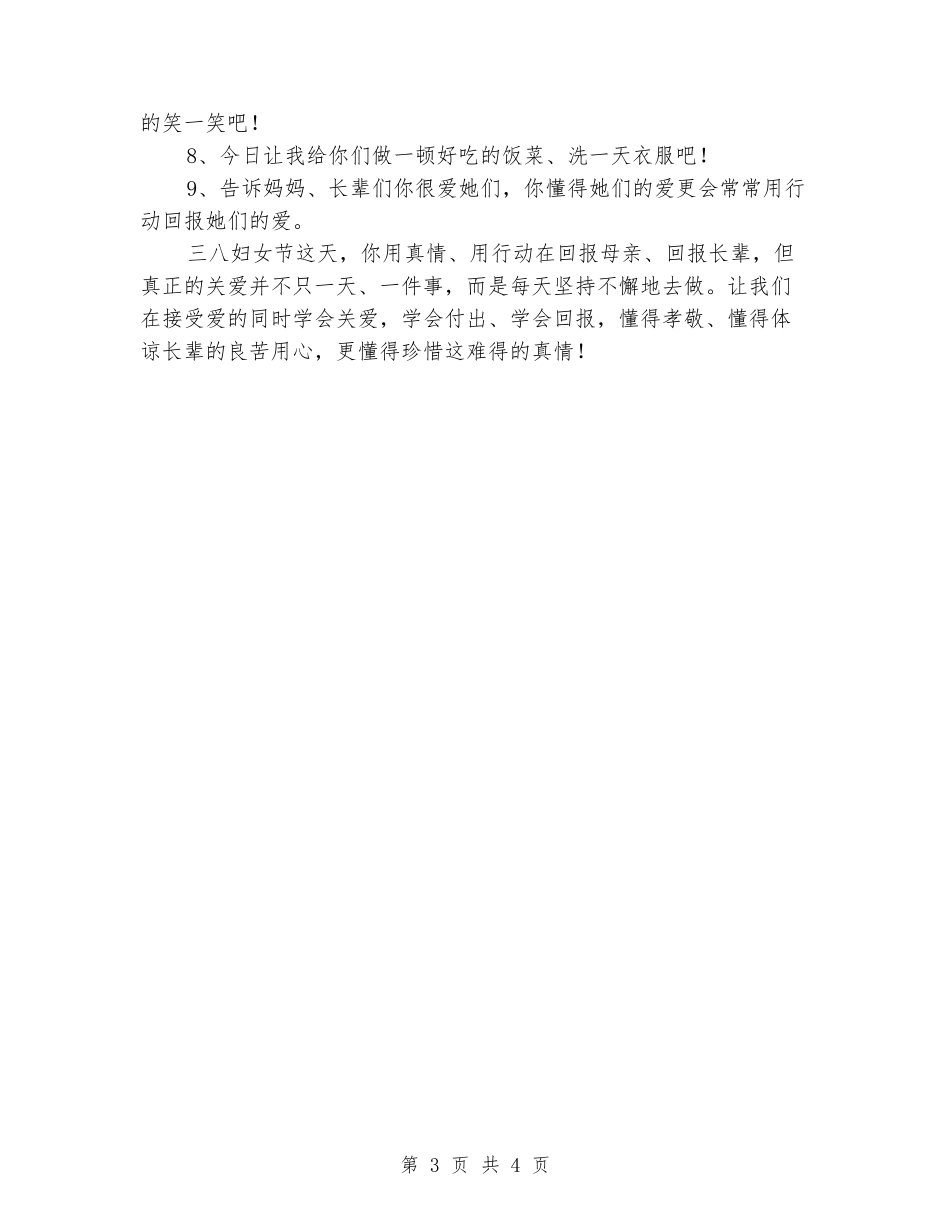 的笑一笑吧！

8、今日让我给你们做一顿好吃的饭菜、洗一天衣服吧！

9、告诉妈妈、长辈们你很爱她们，你懂得她们的爱更会常常用行动回报她们的爱。

三八妇女节这天，你用真情、用行动在回报母亲、回报长辈，但真正的关爱并不只一天、一件事，而是每天坚持不懈地去做。让我们在接受爱的同时学会关爱，学会付出、学会回报，懂得孝敬、懂得体谅长辈的良苦用心，更懂得珍惜这难得的真情！

第 3 页 共 4 页